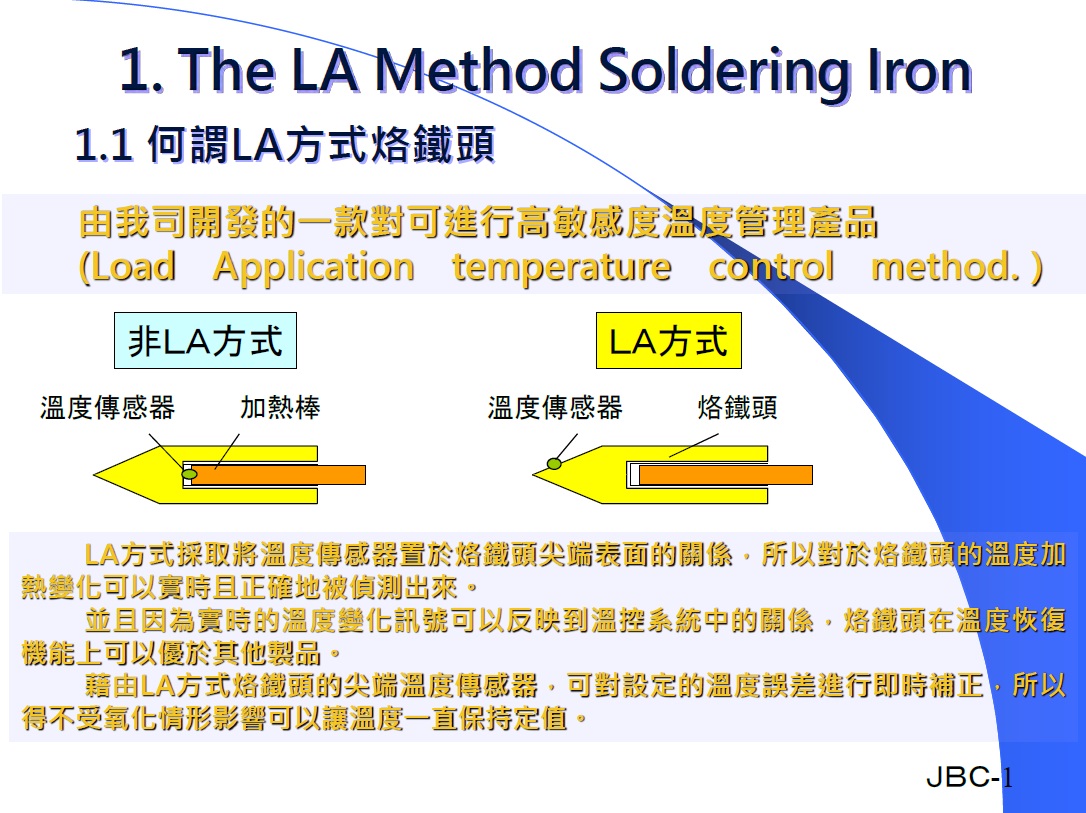 1. The LA Method Soldering Iron

1.1 何謂LA方式烙鐵頭

由我司開發的一款對可進行高敏感度溫度管理產品
(Load Application temperature control method. )

非LA方式

溫度傳感器 加熱棒

LA方式

溫度傳感器 烙鐵頭

LA方式採取將溫度傳感器置於烙鐵頭尖端表面的關係，所以對於烙鐵頭的溫度加熱變化可以實時且正確地被偵測出來。

並且因為實時的溫度變化訊號可以反映到溫控系統中的關係，烙鐵頭在溫度恢復機能上可以優於其他製品。

藉由LA方式烙鐵頭的尖端溫度傳感器，可對設定的溫度誤差進行即時補正，所以得不受氧化情形影響可以讓溫度一直保持定值。

JBC-1